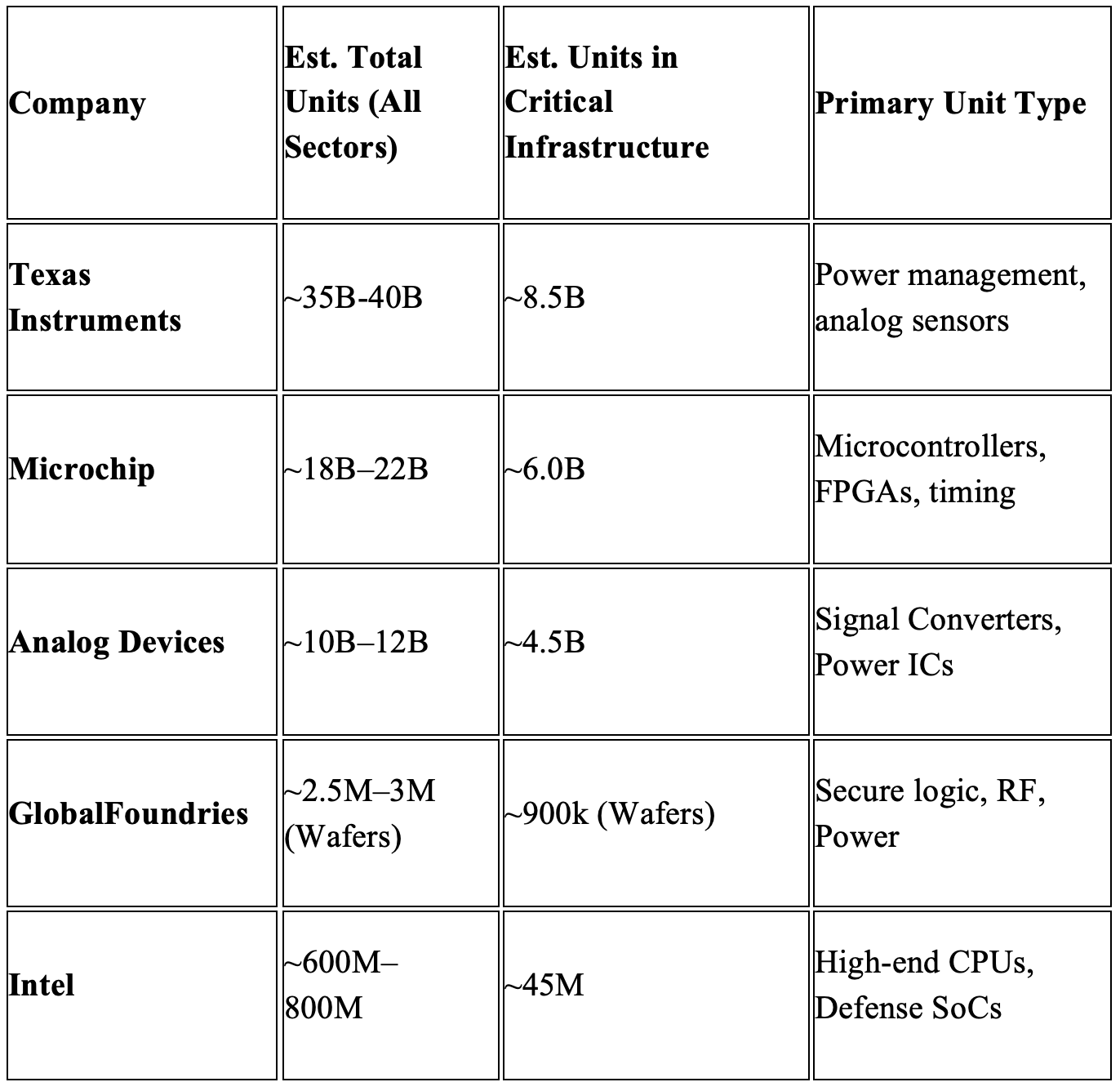 | Company | Est. Total Units (All Sectors) | Est. Units in Critical Infrastructure | Primary Unit Type |
|---|---|---|---|
| Texas Instruments | ~35B-40B | ~8.5B | Power management, analog sensors |
| Microchip | ~18B–22B | ~6.0B | Microcontrollers, FPGAs, timing |
| Analog Devices | ~10B–12B | ~4.5B | Signal Converters, Power ICs |
| GlobalFoundries | ~2.5M–3M (Wafers) | ~900k (Wafers) | Secure logic, RF, Power |
| Intel | ~600M–800M | ~45M | High-end CPUs, Defense SoCs |